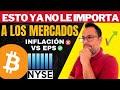 ESTO YA NO LE IMPORTA
A LOS MERCADOS
INFLACIÓN
VS EPS
NYSE